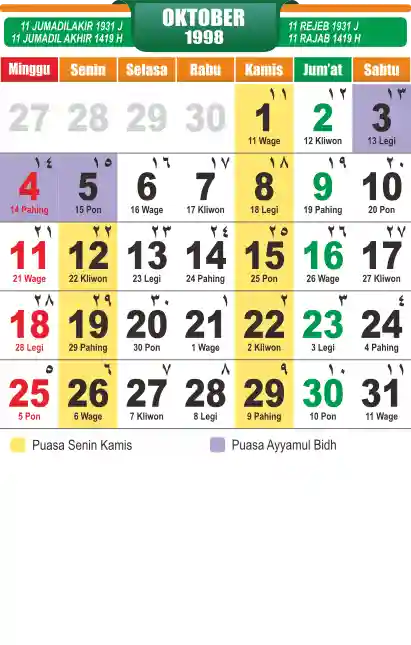 11 JUMADILAKIR 1931 J
11 JUMADIL AKHIR 1419 H

OKTOBER
1998

11 REJEB 1931 J
11 RAJAB 1419 H

| Minggu | Senin | Selasa | Rabu | Kamis | Jum'at | Sabtu |
|---|---|---|---|---|---|---|
| 27 | 28 | 29 | 30 | ١١ 1 11 Wage | ١٢ 2 12 Kliwon | ١٣ 3 13 Legi |
| ١٤ 4 14 Pahing | ١٥ 5 15 Pon | ١٦ 6 16 Wage | ١٧ 7 17 Kliwon | ١٨ 8 18 Legi | ١٩ 9 19 Pahing | ٢٠ 10 20 Pon |
| ٢١ 11 21 Wage | ٢٢ 12 22 Kliwon | ٢٣ 13 23 Legi | ٢٤ 14 24 Pahing | ٢٥ 15 25 Pon | ٢٦ 16 26 Wage | ٢٧ 17 27 Kliwon |
| ٢٨ 18 28 Legi | ٢٩ 19 29 Pahing | ٣٠ 20 30 Pon | ١ 21 1 Wage | ٢ 22 2 Kliwon | ٣ 23 3 Legi | ٤ 24 4 Pahing |
| ٥ 25 5 Pon | ٦ 26 6 Wage | ٧ 27 7 Kliwon | ٨ 28 8 Legi | ٩ 29 9 Pahing | ١٠ 30 10 Pon | ١١ 31 11 Wage |

Puasa Senin Kamis

Puasa Ayyamul Bidh